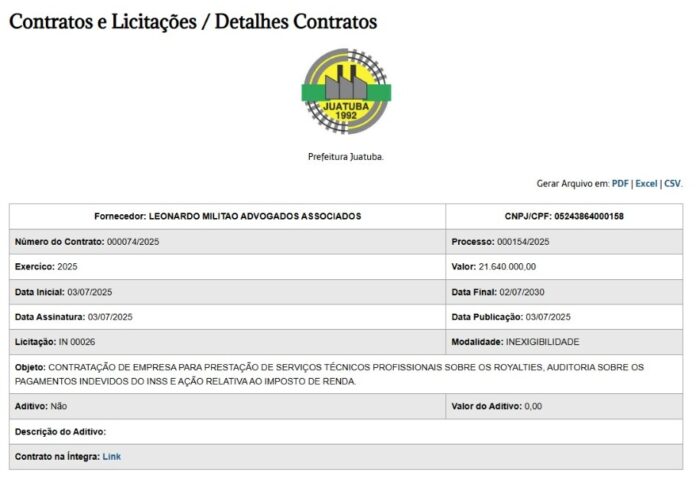 Contratos e Licitações / Detalhes Contratos

JUATUBA
1992

Prefeitura Juatuba.

Gerar Arquivo em: PDF | Excel | CSV.

| Fornecedor: LEONARDO MILITAO ADVOGADOS ASSOCIADOS | CNPJ/CPF: 05243864000158 |
|---|---|
| Número do Contrato: 000074/2025 | Processo: 000154/2025 |
| Exercico: 2025 | Valor: 21.640.000,00 |
| Data Inicial: 03/07/2025 | Data Final: 02/07/2030 |
| Data Assinatura: 03/07/2025 | Data Publicação: 03/07/2025 |
| Licitação: IN 00026 | Modalidade: INEXIGIBILIDADE |
| Objeto: CONTRATAÇÃO DE EMPRESA PARA PRESTAÇÃO DE SERVIÇOS TÉCNICOS PROFISSIONAIS SOBRE OS ROYALTIES, AUDITORIA SOBRE OS PAGAMENTOS INDEVIDOS DO INSS E AÇÃO RELATIVA AO IMPOSTO DE RENDA. | |
| Aditivo: Não | Valor do Aditivo: 0,00 |
| Descrição do Aditivo: | |
| Contrato na Íntegra: Link | |